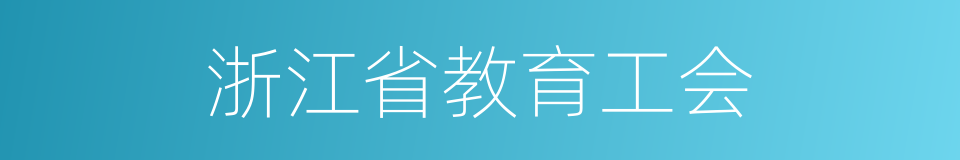 浙江省教育工会